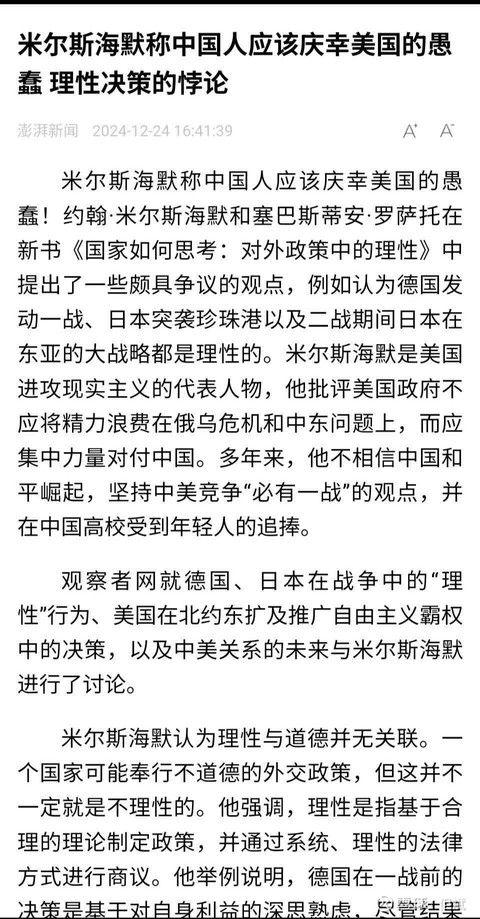 米尔斯海默称中国人应该庆幸美国的愚蠢 理性决策的悖论

澎湃新闻 2024-12-24 16:41:39

A⁺ A⁻

米尔斯海默称中国人应该庆幸美国的愚蠢！约翰·米尔斯海默和塞巴斯蒂安·罗萨托在新书《国家如何思考：对外政策中的理性》中提出了一些颇具争议的观点，例如认为德国发动一战、日本突袭珍珠港以及二战期间日本在东亚的大战略都是理性的。米尔斯海默是美国进攻现实主义的代表人物，他批评美国政府不应将精力浪费在俄乌危机和中东问题上，而应集中力量对付中国。多年来，他不相信中国和平崛起，坚持中美竞争“必有一战”的观点，并在中国高校受到年轻人的追捧。

观察者网就德国、日本在战争中的“理性”行为、美国在北约东扩及推广自由主义霸权中的决策，以及中美关系的未来与米尔斯海默进行了讨论。

米尔斯海默认为理性与道德并无关联。一个国家可能奉行不道德的外交政策，但这并不一定就是不理性的。他强调，理性是指基于合理的理论制定政策，并通过系统、理性的法律方式进行商议。他举例说明，德国在一战前的决策是基于对自身利益的深思熟虑，尽管结果